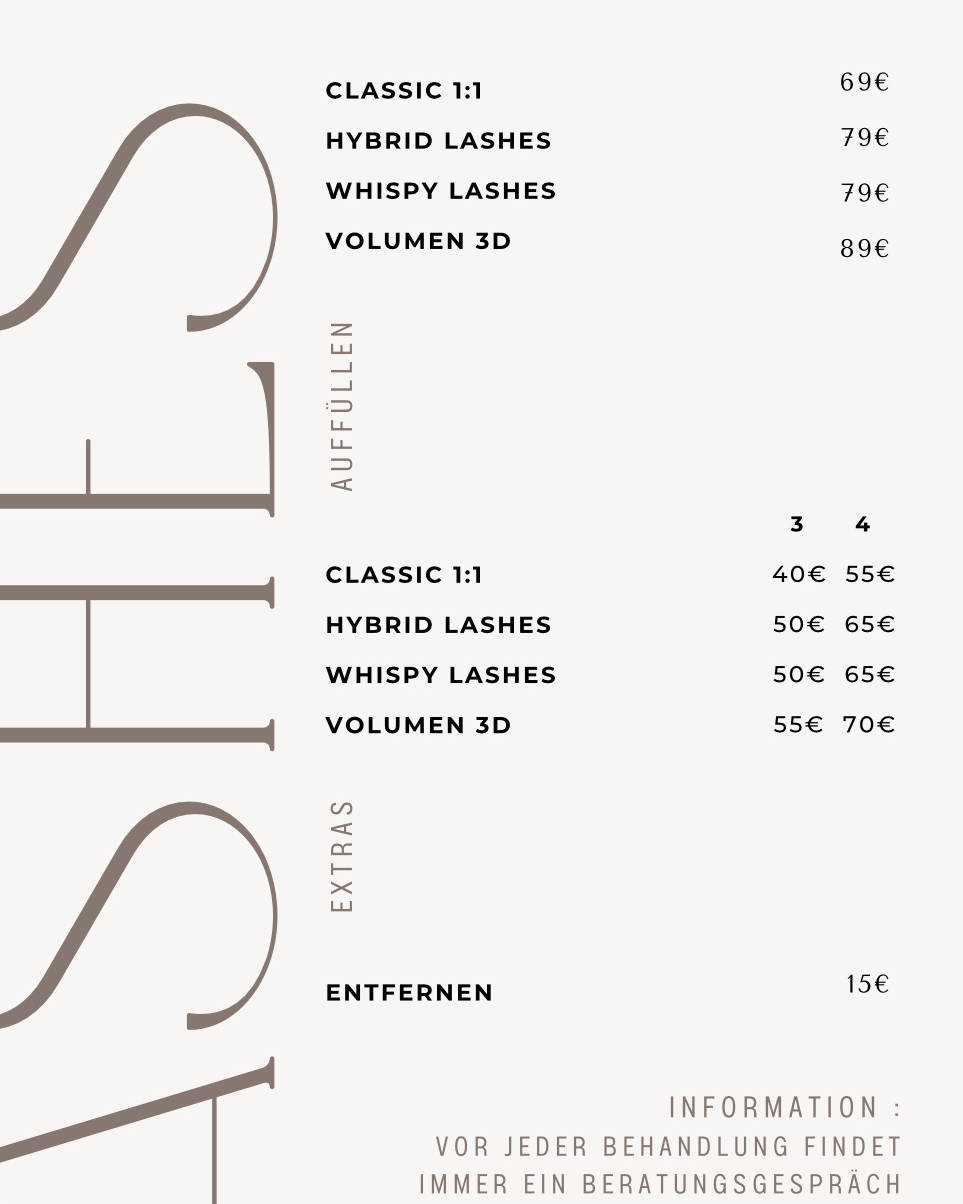 ASHES

CLASSIC 1:1 69€
HYBRID LASHES 79€
WHISPY LASHES 79€
VOLUMEN 3D 89€

AUFFÜLLEN

| | 3 | 4 |
|---|---|---|
| CLASSIC 1:1 | 40€ | 55€ |
| HYBRID LASHES | 50€ | 65€ |
| WHISPY LASHES | 50€ | 65€ |
| VOLUMEN 3D | 55€ | 70€ |

EXTRAS

ENTFERNEN 15€

INFORMATION :
VOR JEDER BEHANDLUNG FINDET IMMER EIN BERATUNGSGESPRÄCH